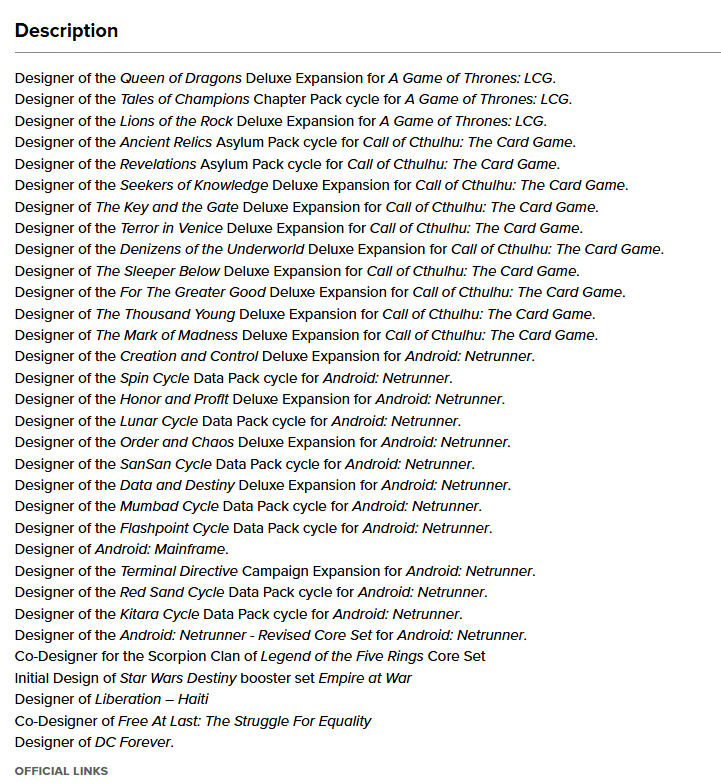 Description

Designer of the Queen of Dragons Deluxe Expansion for A Game of Thrones: LCG.
Designer of the Tales of Champions Chapter Pack cycle for A Game of Thrones: LCG.
Designer of the Lions of the Rock Deluxe Expansion for A Game of Thrones: LCG.
Designer of the Ancient Relics Asylum Pack cycle for Call of Cthulhu: The Card Game.
Designer of the Revelations Asylum Pack cycle for Call of Cthulhu: The Card Game.
Designer of the Seekers of Knowledge Deluxe Expansion for Call of Cthulhu: The Card Game.
Designer of The Key and the Gate Deluxe Expansion for Call of Cthulhu: The Card Game.
Designer of the Terror in Venice Deluxe Expansion for Call of Cthulhu: The Card Game.
Designer of the Denizens of the Underworld Deluxe Expansion for Call of Cthulhu: The Card Game.
Designer of The Sleeper Below Deluxe Expansion for Call of Cthulhu: The Card Game.
Designer of the For The Greater Good Deluxe Expansion for Call of Cthulhu: The Card Game.
Designer of The Thousand Young Deluxe Expansion for Call of Cthulhu: The Card Game.
Designer of The Mark of Madness Deluxe Expansion for Call of Cthulhu: The Card Game.
Designer of the Creation and Control Deluxe Expansion for Android: Netrunner.
Designer of the Spin Cycle Data Pack cycle for Android: Netrunner.
Designer of the Honor and Profit Deluxe Expansion for Android: Netrunner.
Designer of the Lunar Cycle Data Pack cycle for Android: Netrunner.
Designer of the Order and Chaos Deluxe Expansion for Android: Netrunner.
Designer of the SanSan Cycle Data Pack cycle for Android: Netrunner.
Designer of the Data and Destiny Deluxe Expansion for Android: Netrunner.
Designer of the Mumbad Cycle Data Pack cycle for Android: Netrunner.
Designer of the Flashpoint Cycle Data Pack cycle for Android: Netrunner.
Designer of Android: Mainframe.
Designer of the Terminal Directive Campaign Expansion for Android: Netrunner.
Designer of the Red Sand Cycle Data Pack cycle for Android: Netrunner.
Designer of the Kitara Cycle Data Pack cycle for Android: Netrunner.
Designer of the Android: Netrunner - Revised Core Set for Android: Netrunner.
Co-Designer for the Scorpion Clan of Legend of the Five Rings Core Set
Initial Design of Star Wars Destiny booster set Empire at War
Designer of Liberation – Haiti
Co-Designer of Free At Last: The Struggle For Equality
Designer of DC Forever.

OFFICIAL LINKS